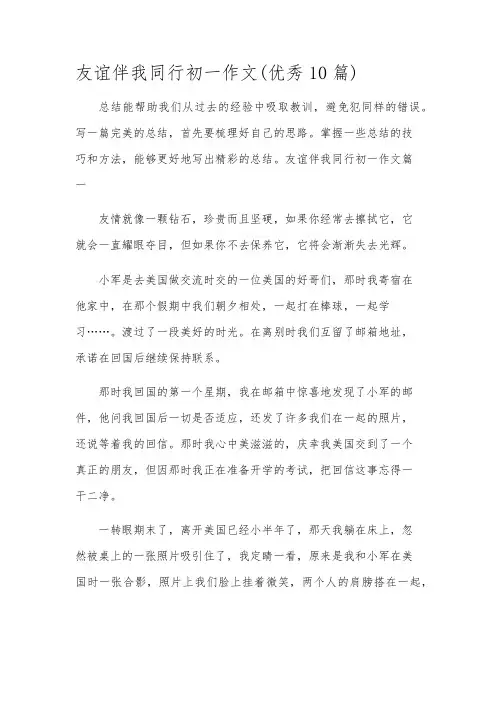 友谊伴我同行初一作文(优秀10篇)

总结能帮助我们从过去的经验中吸取教训，避免犯同样的错误。写一篇完美的总结，首先要梳理好自己的思路。掌握一些总结的技巧和方法，能够更好地写出精彩的总结。友谊伴我同行初一作文篇一

友情就像一颗钻石，珍贵而且坚硬，如果你经常去擦拭它，它就会一直耀眼夺目，但如果你不去保养它，它将会渐渐失去光辉。

小军是去美国做交流时交的一位美国的好哥们，那时我寄宿在他家中，在那个假期中我们朝夕相处，一起打在棒球，一起学习……。渡过了一段美好的时光。在离别时我们互留了邮箱地址，承诺在回国后继续保持联系。

那时我回国的第一个星期，我在邮箱中惊喜地发现了小军的邮件，他问我回国后一切是否适应，还发了许多我们在一起的照片，还说等着我的回信。那时我心中美滋滋的，庆幸我美国交到了一个真正的朋友，但因那时我正在准备开学的考试，把回信这事忘得一干二净。

一转眼期末了，离开美国已经小半年了，那天我躺在床上，忽然被桌上的一张照片吸引住了，我定睛一看，原来是我和小军在美国时一张合影，照片上我们脸上挂着微笑，两个人的肩膀搭在一起，